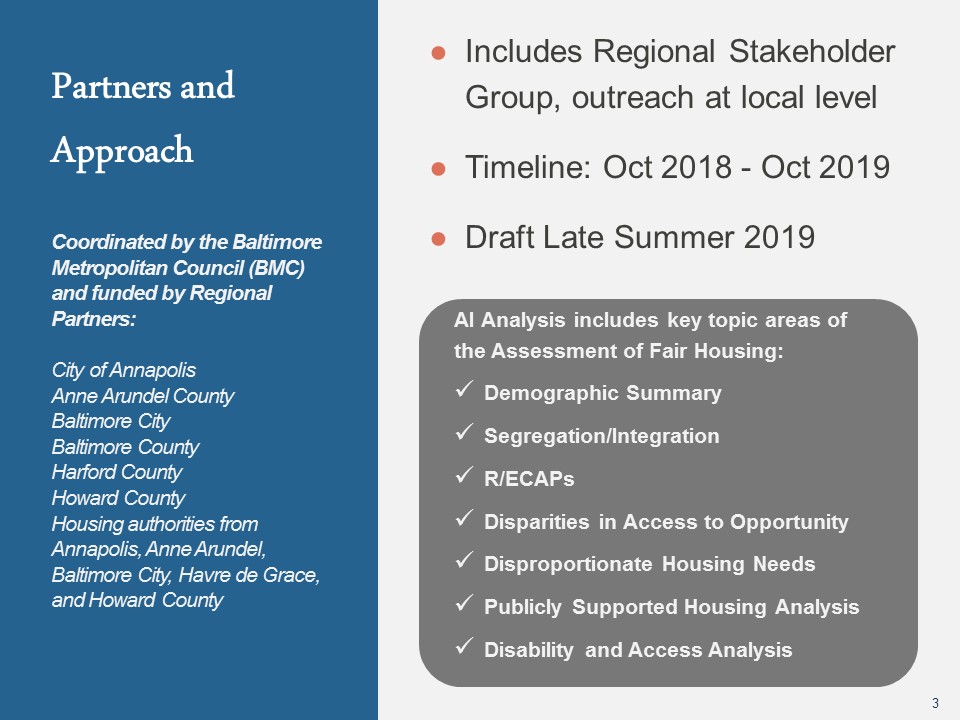 Partners and Approach

Coordinated by the Baltimore Metropolitan Council (BMC) and funded by Regional Partners:

City of Annapolis
Anne Arundel County
Baltimore City
Baltimore County
Harford County
Howard County
Housing authorities from Annapolis, Anne Arundel, Baltimore City, Havre de Grace, and Howard County

● Includes Regional Stakeholder Group, outreach at local level

● Timeline: Oct 2018 - Oct 2019

● Draft Late Summer 2019

AI Analysis includes key topic areas of the Assessment of Fair Housing:

✓ Demographic Summary
✓ Segregation/Integration
✓ R/ECAPs
✓ Disparities in Access to Opportunity
✓ Disproportionate Housing Needs
✓ Publicly Supported Housing Analysis
✓ Disability and Access Analysis

3